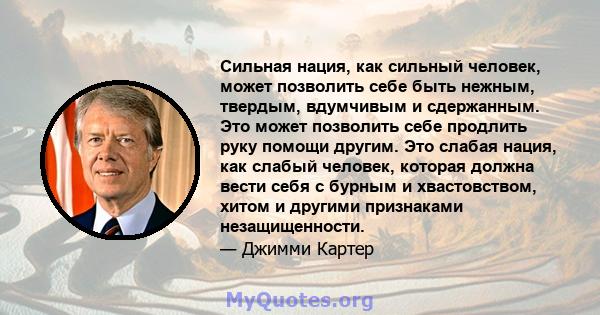 Сильная нация, как сильный человек, может позволить себе быть нежным, твердым, вдумчивым и сдержанным. Это может позволить себе продлить руку помощи другим. Это слабая нация, как слабый человек, которая должна вести себя с бурным и хвастовством, хитом и другими признаками незащищенности.
— Джимми Картер

MyQuotes.org